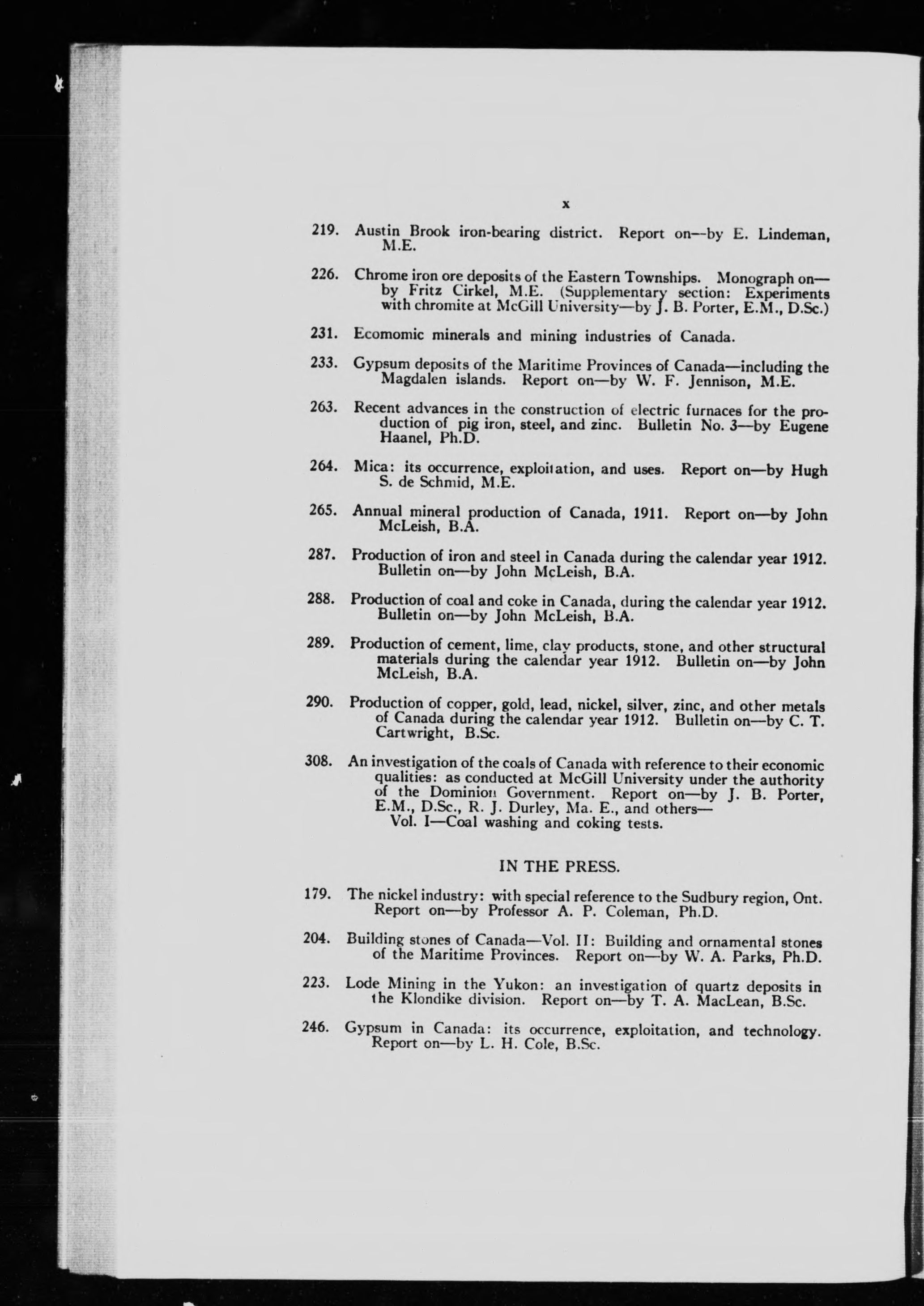 x

219. Austin Brook iron-bearing district. Report on—by E. Lindeman, M.E.

226. Chrome iron ore deposits of the Eastern Townships. Monograph on—by Fritz Cirkel, M.E. (Supplementary section: Experiments with chromite at McGill University—by J. B. Porter, E.M., D.Sc.)

231. Ecomomic minerals and mining industries of Canada.

233. Gypsum deposits of the Maritime Provinces of Canada—including the Magdalen islands. Report on—by W. F. Jennison, M.E.

263. Recent advances in the construction of electric furnaces for the production of pig iron, steel, and zinc. Bulletin No. 3—by Eugene Haanel, Ph.D.

264. Mica: its occurrence, exploitation, and uses. Report on—by Hugh S. de Schmid, M.E.

265. Annual mineral production of Canada, 1911. Report on—by John McLeish, B.A.

287. Production of iron and steel in Canada during the calendar year 1912. Bulletin on—by John McLeish, B.A.

288. Production of coal and coke in Canada, during the calendar year 1912. Bulletin on—by John McLeish, B.A.

289. Production of cement, lime, clay products, stone, and other structural materials during the calendar year 1912. Bulletin on—by John McLeish, B.A.

290. Production of copper, gold, lead, nickel, silver, zinc, and other metals of Canada during the calendar year 1912. Bulletin on—by C. T. Cartwright, B.Sc.

308. An investigation of the coals of Canada with reference to their economic qualities: as conducted at McGill University under the authority of the Dominion Government. Report on—by J. B. Porter, E.M., D.Sc., R. J. Durley, Ma. E., and others—
Vol. I—Coal washing and coking tests.

IN THE PRESS.

179. The nickel industry: with special reference to the Sudbury region, Ont. Report on—by Professor A. P. Coleman, Ph.D.

204. Building stones of Canada—Vol. II: Building and ornamental stones of the Maritime Provinces. Report on—by W. A. Parks, Ph.D.

223. Lode Mining in the Yukon: an investigation of quartz deposits in the Klondike division. Report on—by T. A. MacLean, B.Sc.

246. Gypsum in Canada: its occurrence, exploitation, and technology. Report on—by L. H. Cole, B.Sc.